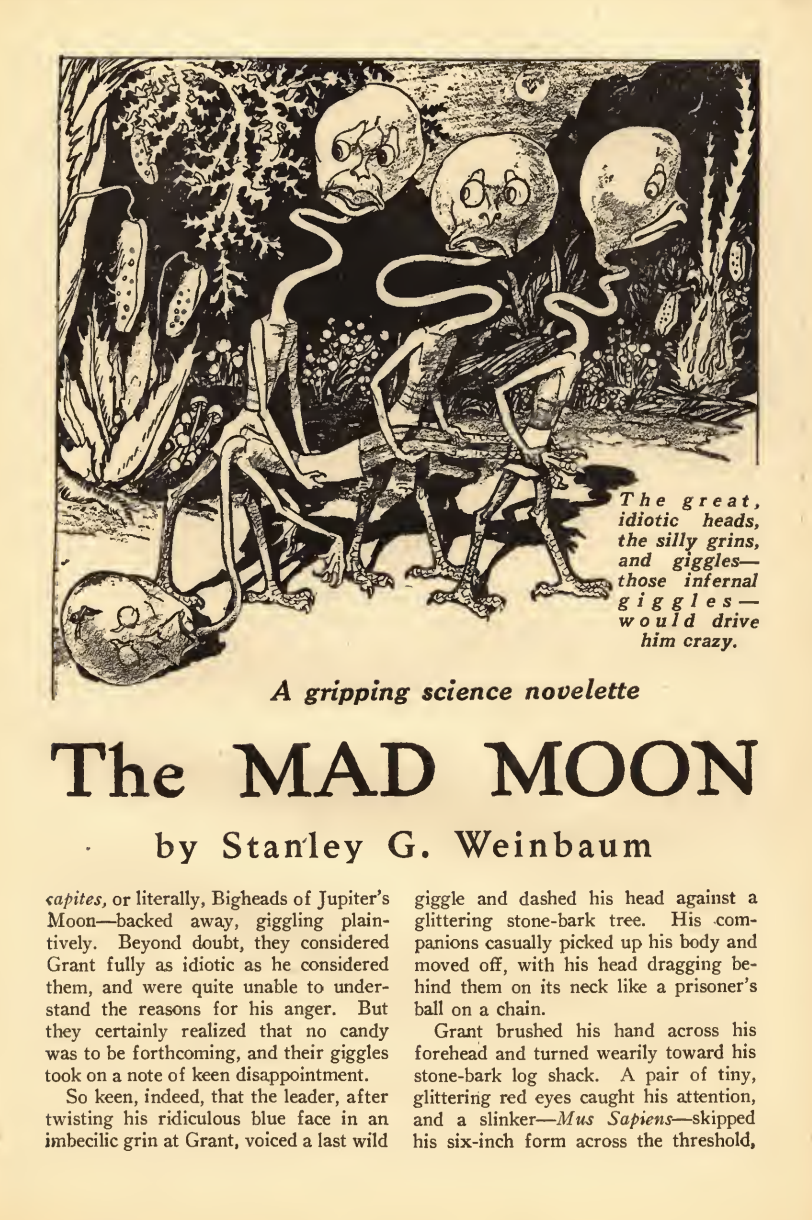 The great, idiotic heads, the silly grins, and giggles—those infernal giggles—would drive him crazy.

A gripping science novelette

The MAD MOON

by Stanley G. Weinbaum

capites, or literally, Bigheads of Jupiter's Moon—backed away, giggling plaintively. Beyond doubt, they considered Grant fully as idiotic as he considered them, and were quite unable to understand the reasons for his anger. But they certainly realized that no candy was to be forthcoming, and their giggles took on a note of keen disappointment.

So keen, indeed, that the leader, after twisting his ridiculous blue face in an imbecilic grin at Grant, voiced a last wild giggle and dashed his head against a glittering stone-bark tree. His companions casually picked up his body and moved off, with his head dragging behind them on its neck like a prisoner's ball on a chain.

Grant brushed his hand across his forehead and turned wearily toward his stone-bark log shack. A pair of tiny, glittering red eyes caught his attention, and a slinker—Mus Sapiens—skipped his six-inch form across the threshold,